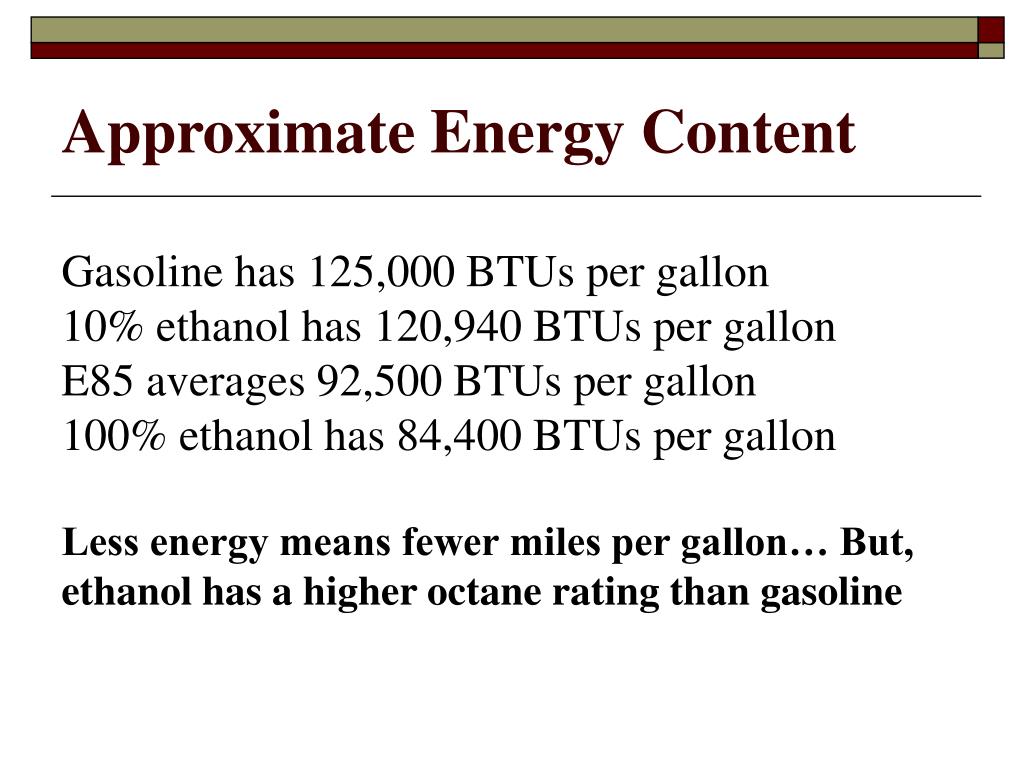 Approximate Energy Content

Gasoline has 125,000 BTUs per gallon
10% ethanol has 120,940 BTUs per gallon
E85 averages 92,500 BTUs per gallon
100% ethanol has 84,400 BTUs per gallon

Less energy means fewer miles per gallon… But, ethanol has a higher octane rating than gasoline